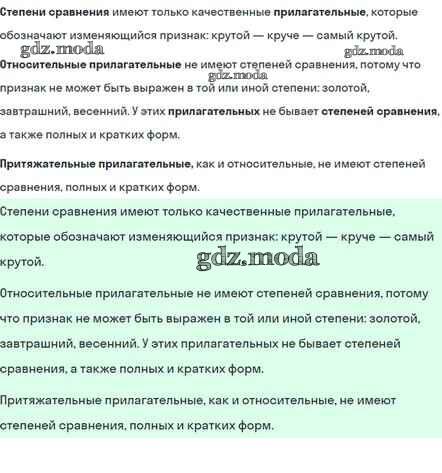 Степени сравнения имеют только качественные прилагательные, которые обозначают изменяющийся признак: крутой — круче — самый крутой.

gdz.moda gdz.moda

Относительные прилагательные не имеют степеней сравнения, потому что признак не может быть выражен в той или иной степени: золотой, завтрашний, весенний. У этих прилагательных не бывает степеней сравнения, а также полных и кратких форм.

gdz.moda

Притяжательные прилагательные, как и относительные, не имеют степеней сравнения, полных и кратких форм.

Степени сравнения имеют только качественные прилагательные, которые обозначают изменяющийся признак: крутой — круче — самый крутой.

gdz.moda

Относительные прилагательные не имеют степеней сравнения, потому что признак не может быть выражен в той или иной степени: золотой, завтрашний, весенний. У этих прилагательных не бывает степеней сравнения, а также полных и кратких форм.

Притяжательные прилагательные, как и относительные, не имеют степеней сравнения, полных и кратких форм.